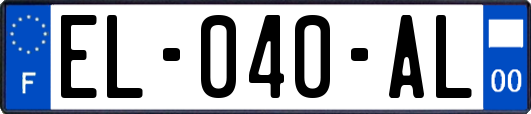 F

EL-040-AL

00